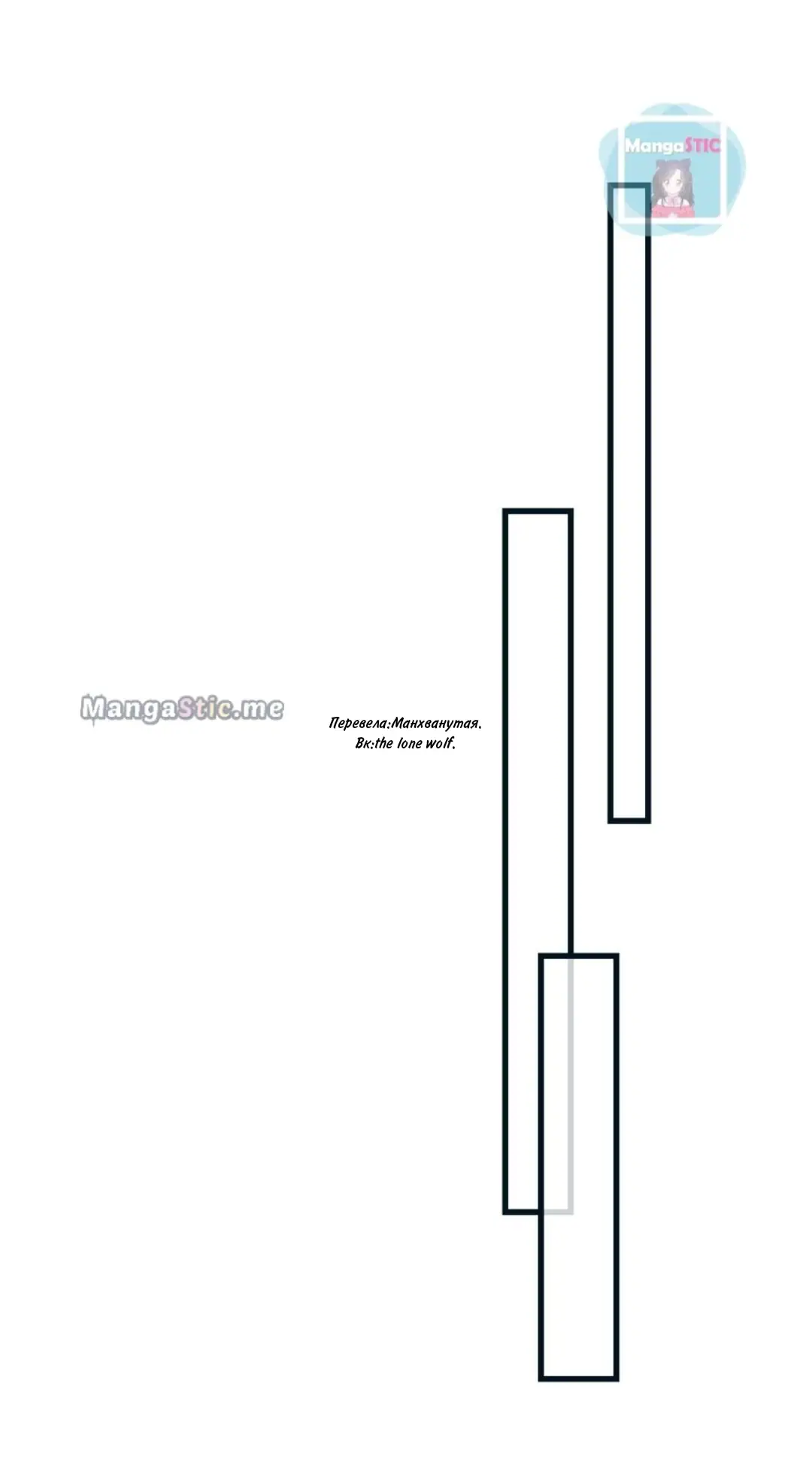 MangaSTIC

MangaStic.me

Перевела:Манхванутая.
Вк:the lone wolf.